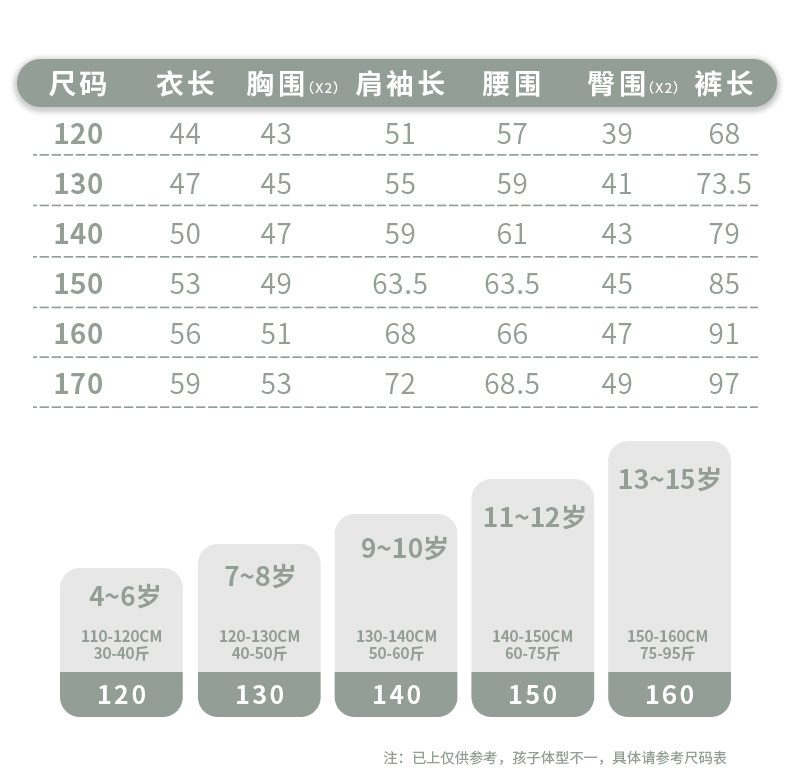 | 尺码 | 衣长 | 胸围(X2) | 肩袖长 | 腰围 | 臀围(X2) | 裤长 |
|---|---|---|---|---|---|---|
| 120 | 44 | 43 | 51 | 57 | 39 | 68 |
| 130 | 47 | 45 | 55 | 59 | 41 | 73.5 |
| 140 | 50 | 47 | 59 | 61 | 43 | 79 |
| 150 | 53 | 49 | 63.5 | 63.5 | 45 | 85 |
| 160 | 56 | 51 | 68 | 66 | 47 | 91 |
| 170 | 59 | 53 | 72 | 68.5 | 49 | 97 |

4~6岁
110-120CM
30-40斤
120

7~8岁
120-130CM
40-50斤
130

9~10岁
130-140CM
50-60斤
140

11~12岁
140-150CM
60-75斤
150

13~15岁
150-160CM
75-95斤
160

注：已上仅供参考，孩子体型不一，具体请参考尺码表